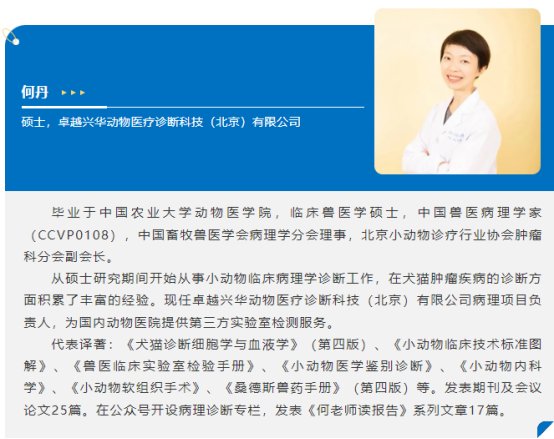 何丹

硕士，卓越兴华动物医疗诊断科技（北京）有限公司

毕业于中国农业大学动物医学院，临床兽医学硕士，中国兽医病理学家（CCVP0108），中国畜牧兽医学会病理学分会理事，北京小动物诊疗行业协会肿瘤科分会副会长。

从硕士研究期间开始从事小动物临床病理学诊断工作，在犬猫肿瘤疾病的诊断方面积累了丰富的经验。现任卓越兴华动物医疗诊断科技（北京）有限公司病理项目负责人，为国内动物医院提供第三方实验室检测服务。

代表译著：《犬猫诊断细胞学与血液学》（第四版）、《小动物临床技术标准图解》、《兽医临床实验室检验手册》、《小动物医学鉴别诊断》、《小动物内科学》、《小动物软组织手术》、《桑德斯兽药手册》（第四版）等。发表期刊及会议论文25篇。在公众号开设病理诊断专栏，发表《何老师读报告》系列文章17篇。